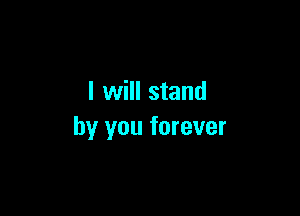 I will stand
by you forever